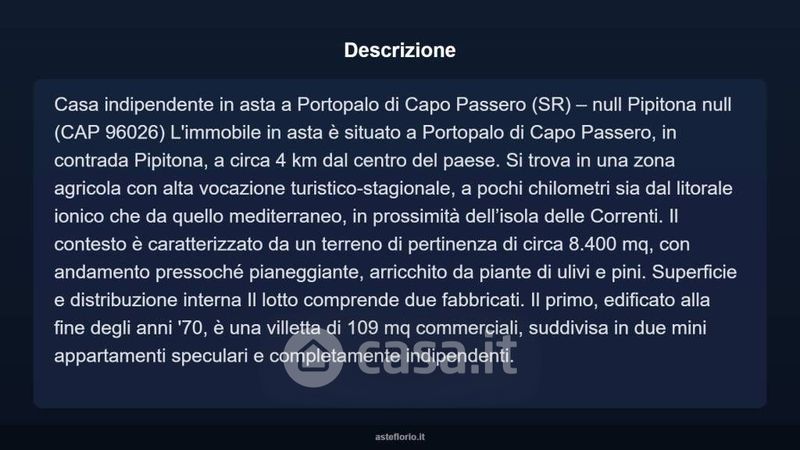 Descrizione

Casa indipendente in asta a Portopalo di Capo Passero (SR) – null Pipitona null (CAP 96026) L'immobile in asta è situato a Portopalo di Capo Passero, in contrada Pipitona, a circa 4 km dal centro del paese. Si trova in una zona agricola con alta vocazione turistico-stagionale, a pochi chilometri sia dal litorale ionico che da quello mediterraneo, in prossimità dell'isola delle Correnti. Il contesto è caratterizzato da un terreno di pertinenza di circa 8.400 mq, con andamento pressoché pianeggiante, arricchito da piante di ulivi e pini. Superficie e distribuzione interna Il lotto comprende due fabbricati. Il primo, edificato alla fine degli anni '70, è una villetta di 109 mq commerciali, suddivisa in due mini appartamenti speculari e completamente indipendenti.

asteflorio.it

casa.it